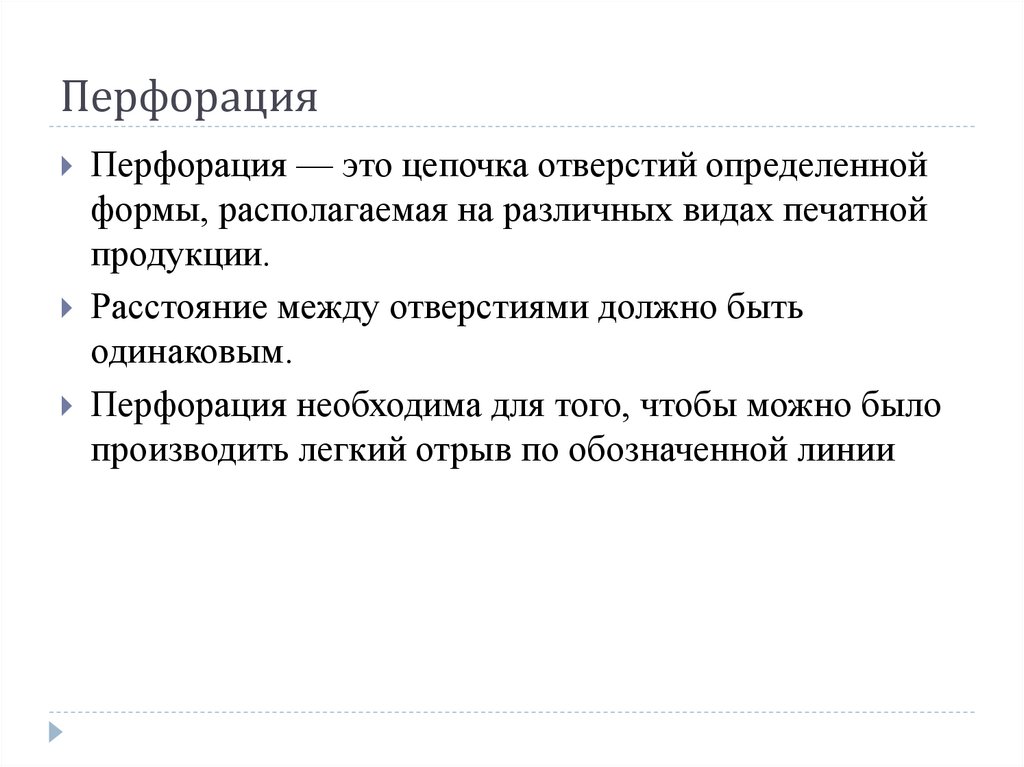 Перфорация

Перфорация — это цепочка отверстий определенной формы, располагаемая на различных видах печатной продукции.

Расстояние между отверстиями должно быть одинаковым.

Перфорация необходима для того, чтобы можно было производить легкий отрыв по обозначенной линии